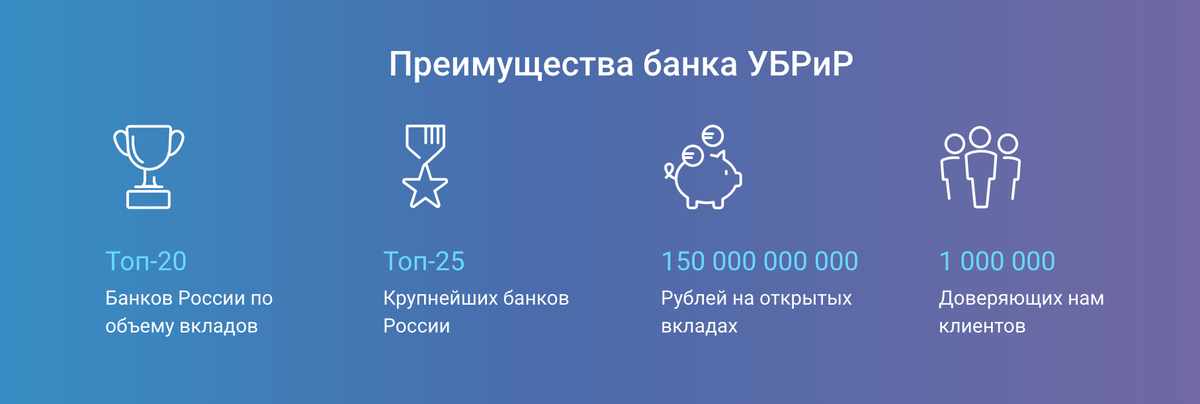 Преимущества банка УБРиР

Топ-20
Банков России по объему вкладов

Топ-25
Крупнейших банков России

150 000 000 000
Рублей на открытых вкладах

1 000 000
Доверяющих нам клиентов